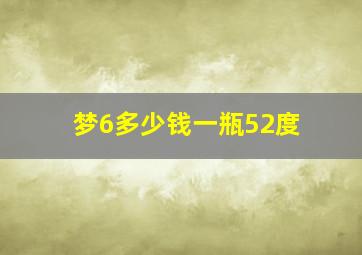 梦6多少钱一瓶52度